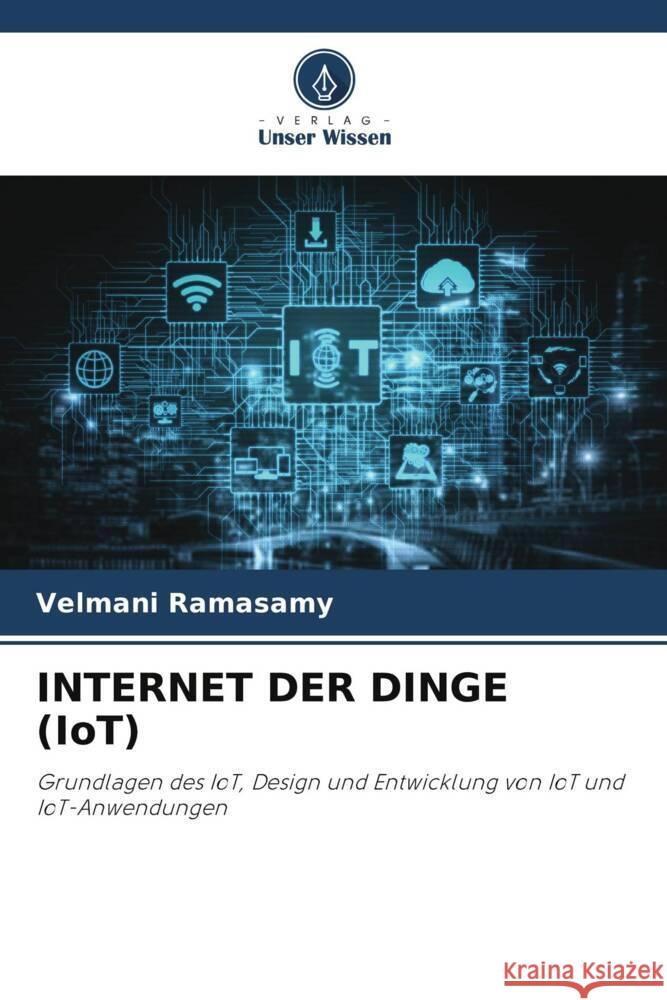 VERLAG
Unser Wissen

IOT

Velmani Ramasamy

INTERNET DER DINGE (IoT)

Grundlagen des IoT, Design und Entwicklung von IoT und IoT-Anwendungen